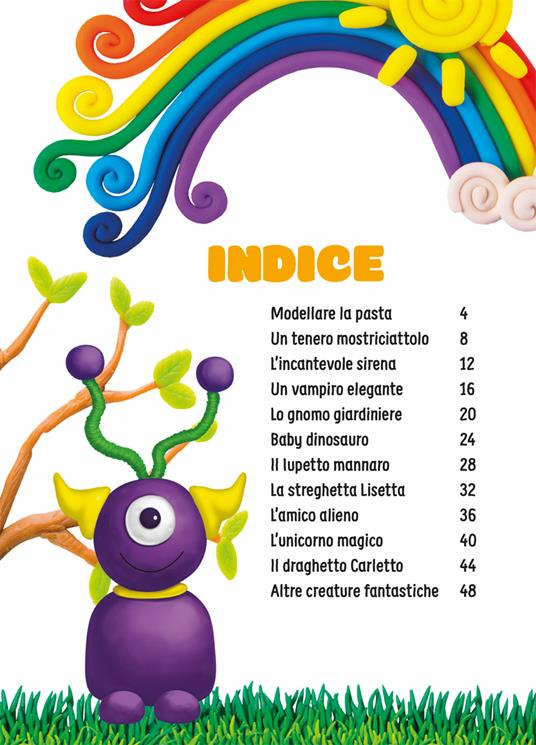 INDICE

| | |
|---|---|
| Modellare la pasta | 4 |
| Un tenero mostriciattolo | 8 |
| L'incantevole sirena | 12 |
| Un vampiro elegante | 16 |
| Lo gnomo giardiniere | 20 |
| Baby dinosauro | 24 |
| Il lupetto mannaro | 28 |
| La streghetta Lisetta | 32 |
| L'amico alieno | 36 |
| L'unicorno magico | 40 |
| Il draghetto Carletto | 44 |
| Altre creature fantastiche | 48 |